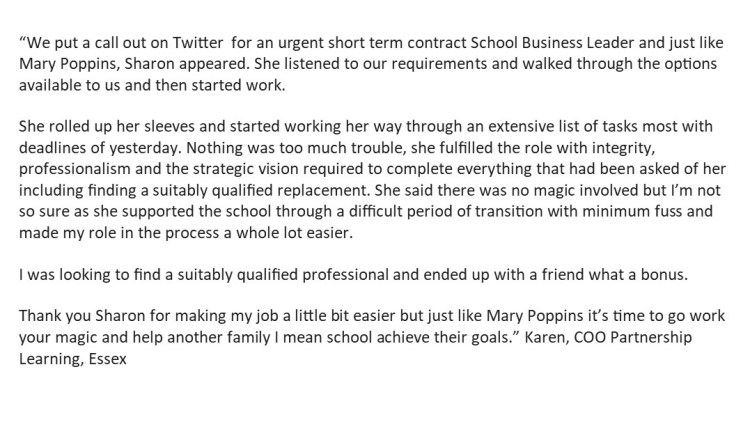 “We put a call out on Twitter  for an urgent short term contract School Business Leader and just like Mary Poppins, Sharon appeared. She listened to our requirements and walked through the options available to us and then started work.

She rolled up her sleeves and started working her way through an extensive list of tasks most with deadlines of yesterday. Nothing was too much trouble, she fulfilled the role with integrity, professionalism and the strategic vision required to complete everything that had been asked of her including finding a suitably qualified replacement. She said there was no magic involved but I’m not so sure as she supported the school through a difficult period of transition with minimum fuss and made my role in the process a whole lot easier.

I was looking to find a suitably qualified professional and ended up with a friend what a bonus.

Thank you Sharon for making my job a little bit easier but just like Mary Poppins it’s time to go work your magic and help another family I mean school achieve their goals.” Karen, COO Partnership Learning, Essex